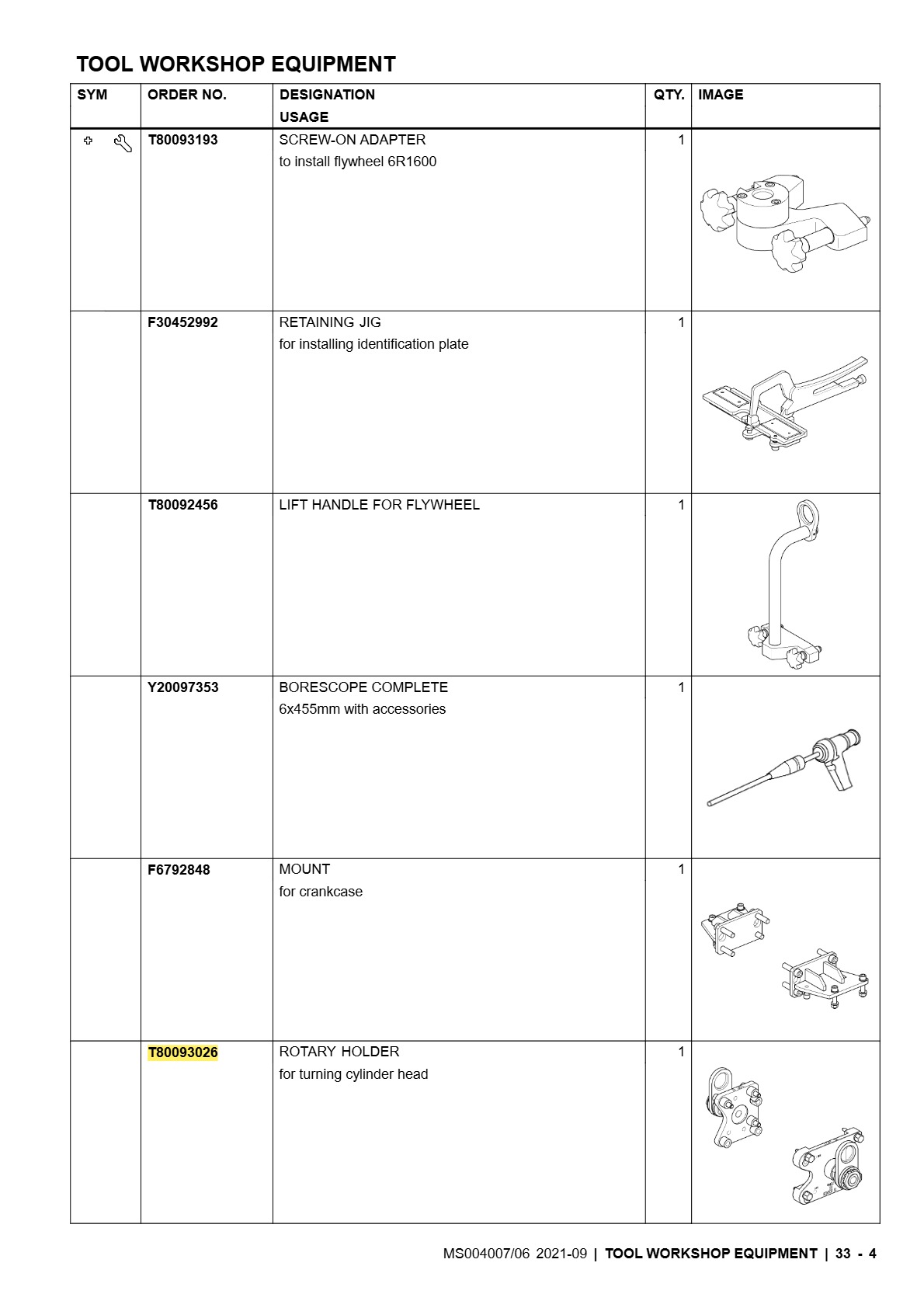 TOOL WORKSHOP EQUIPMENT

| SYM | ORDER NO. | DESIGNATION USAGE | QTY. | IMAGE |
|---|---|---|---|---|
| | T80093193 | SCREW-ON ADAPTER to install flywheel 6R1600 | 1 | |
| | F30452992 | RETAINING JIG for installing identification plate | 1 | |
| | T80092456 | LIFT HANDLE FOR FLYWHEEL | 1 | |
| | Y20097353 | BORESCOPE COMPLETE 6x455mm with accessories | 1 | |
| | F6792848 | MOUNT for crankcase | 1 | |
| | T80093026 | ROTARY HOLDER for turning cylinder head | 1 | |

MS004007/06 2021-09 | TOOL WORKSHOP EQUIPMENT | 33 - 4